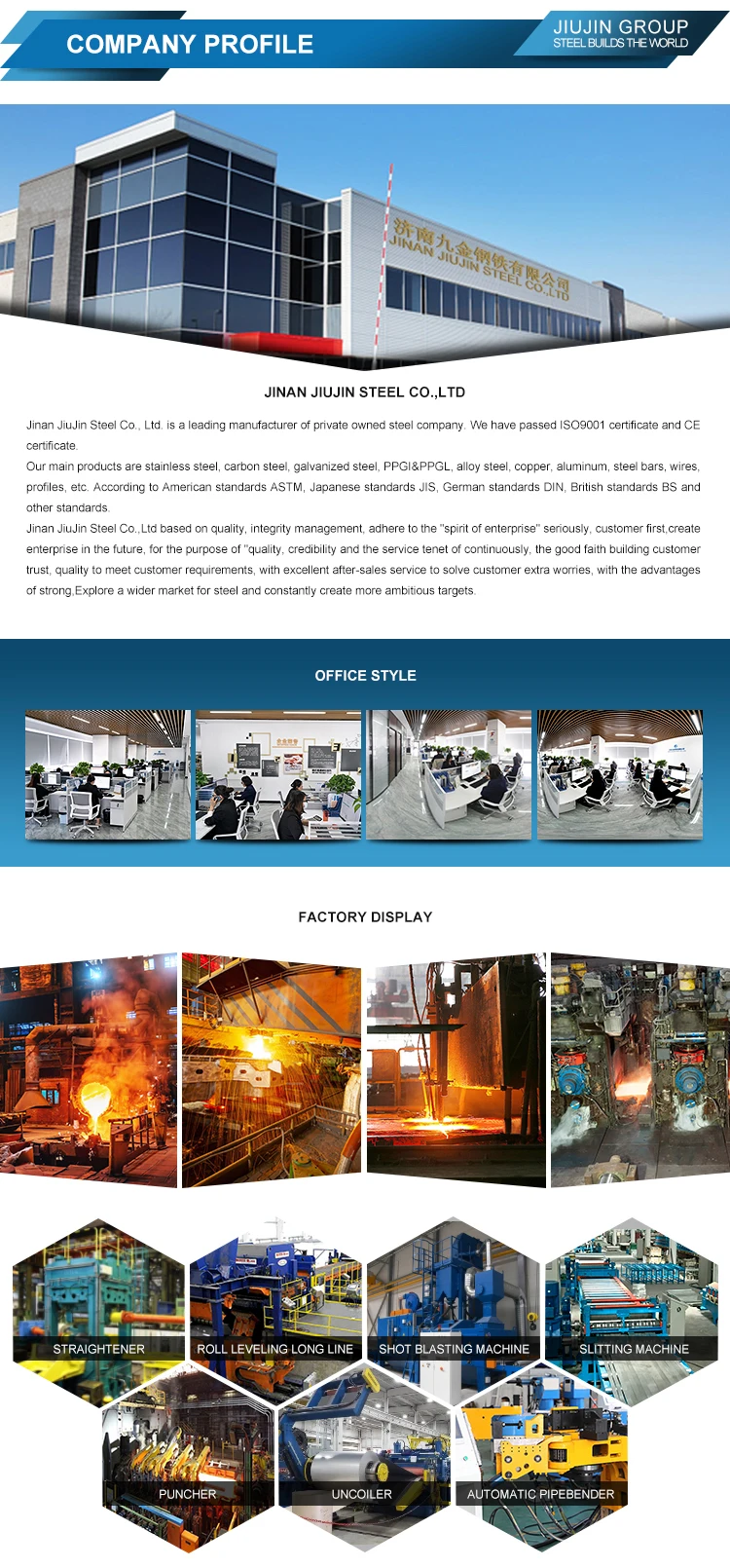 COMPANY PROFILE

JIUJIN GROUP
STEEL BUILDS THE WORLD

济南九金钢铁有限公司
JINAN JIUJIN STEEL CO.,LTD

JINAN JIUJIN STEEL CO.,LTD

Jinan JiuJin Steel Co., Ltd. is a leading manufacturer of private owned steel company. We have passed ISO9001 certificate and CE certificate.

Our main products are stainless steel, carbon steel, galvanized steel, PPGI&PPGL, alloy steel, copper, aluminum, steel bars, wires, profiles, etc. According to American standards ASTM, Japanese standards JIS, German standards DIN, British standards BS and other standards.

Jinan JiuJin Steel Co.,Ltd based on quality, integrity management, adhere to the "spirit of enterprise" seriously, customer first,create enterprise in the future, for the purpose of "quality, credibility and the service tenet of continuously, the good faith building customer trust, quality to meet customer requirements, with excellent after-sales service to solve customer extra worries, with the advantages of strong,Explore a wider market for steel and constantly create more ambitious targets.

OFFICE STYLE

FACTORY DISPLAY

STRAIGHTENER

ROLL LEVELING LONG LINE

SHOT BLASTING MACHINE

SLITTING MACHINE

PUNCHER

UNCOILER

AUTOMATIC PIPEBENDER